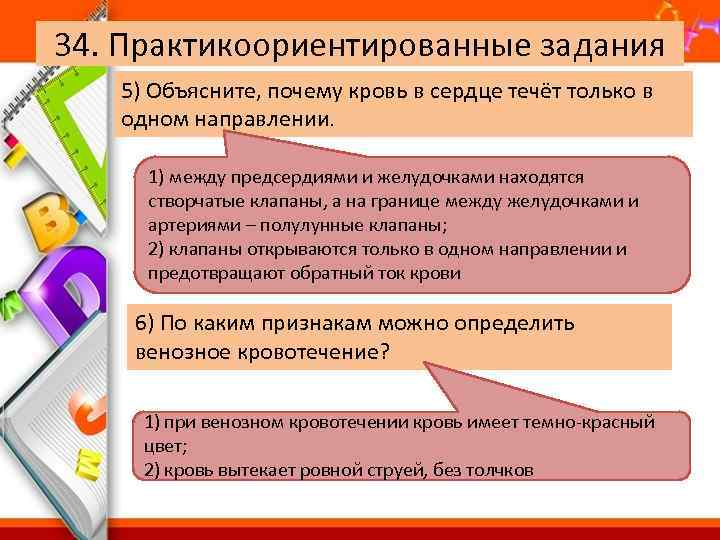 34. Практикоориентированные задания

5) Объясните, почему кровь в сердце течёт только в одном направлении.

1) между предсердиями и желудочками находятся створчатые клапаны, а на границе между желудочками и артериями – полулунные клапаны;
2) клапаны открываются только в одном направлении и предотвращают обратный ток крови

6) По каким признакам можно определить венозное кровотечение?

1) при венозном кровотечении кровь имеет темно-красный цвет;
2) кровь вытекает ровной струей, без толчков